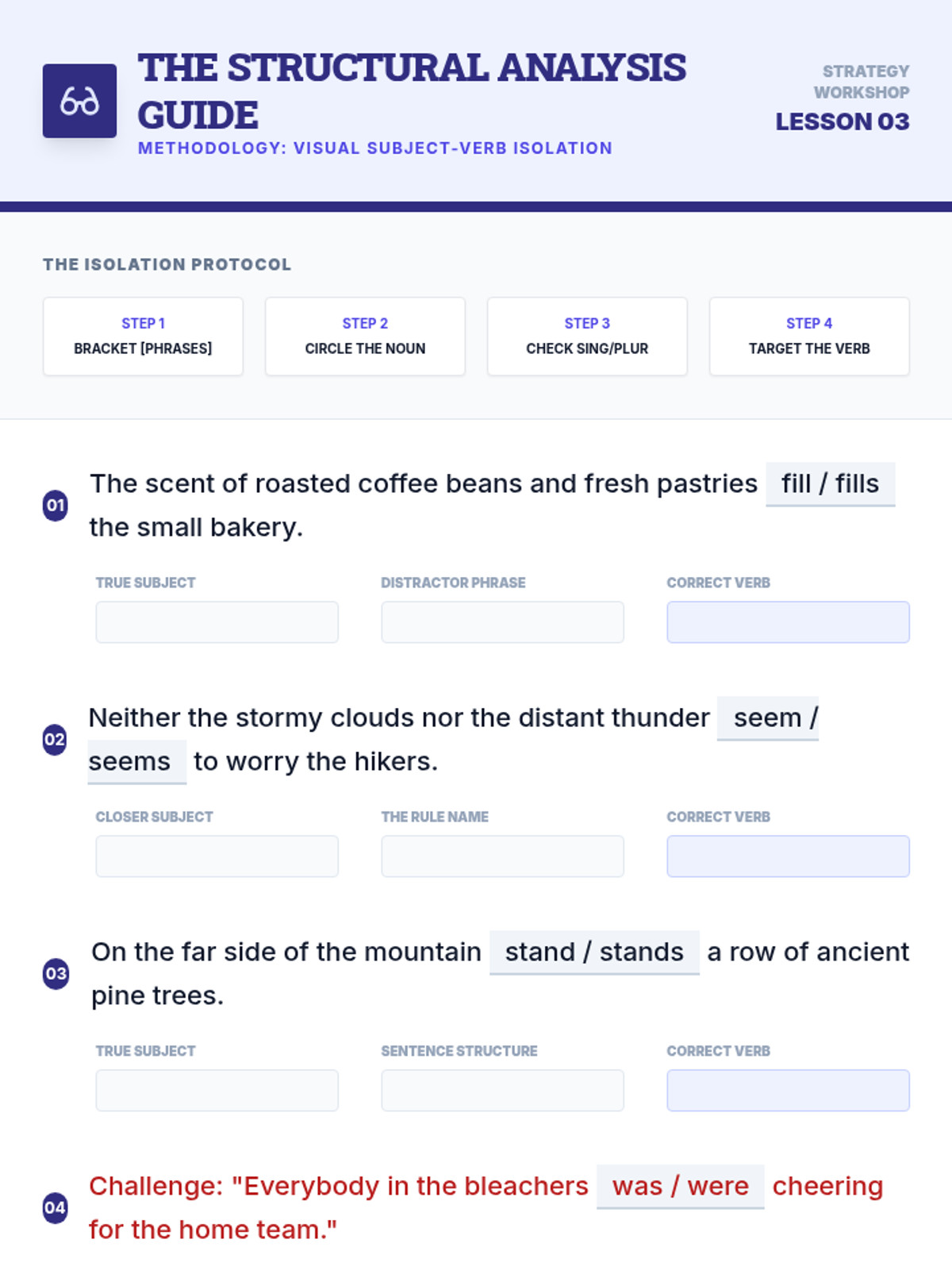 THE STRUCTURAL ANALYSIS GUIDE

METHODOLOGY: VISUAL SUBJECT-VERB ISOLATION

STRATEGY WORKSHOP

LESSON 03

THE ISOLATION PROTOCOL

STEP 1
BRACKET [PHRASES]

STEP 2
CIRCLE THE NOUN

STEP 3
CHECK SING/PLUR

STEP 4
TARGET THE VERB

01 The scent of roasted coffee beans and fresh pastries fill / fills the small bakery.

TRUE SUBJECT

DISTRACTOR PHRASE

CORRECT VERB

02 Neither the stormy clouds nor the distant thunder seem / seems to worry the hikers.

CLOSER SUBJECT

THE RULE NAME

CORRECT VERB

03 On the far side of the mountain stand / stands a row of ancient pine trees.

TRUE SUBJECT

SENTENCE STRUCTURE

CORRECT VERB

04 Challenge: "Everybody in the bleachers was / were cheering for the home team."